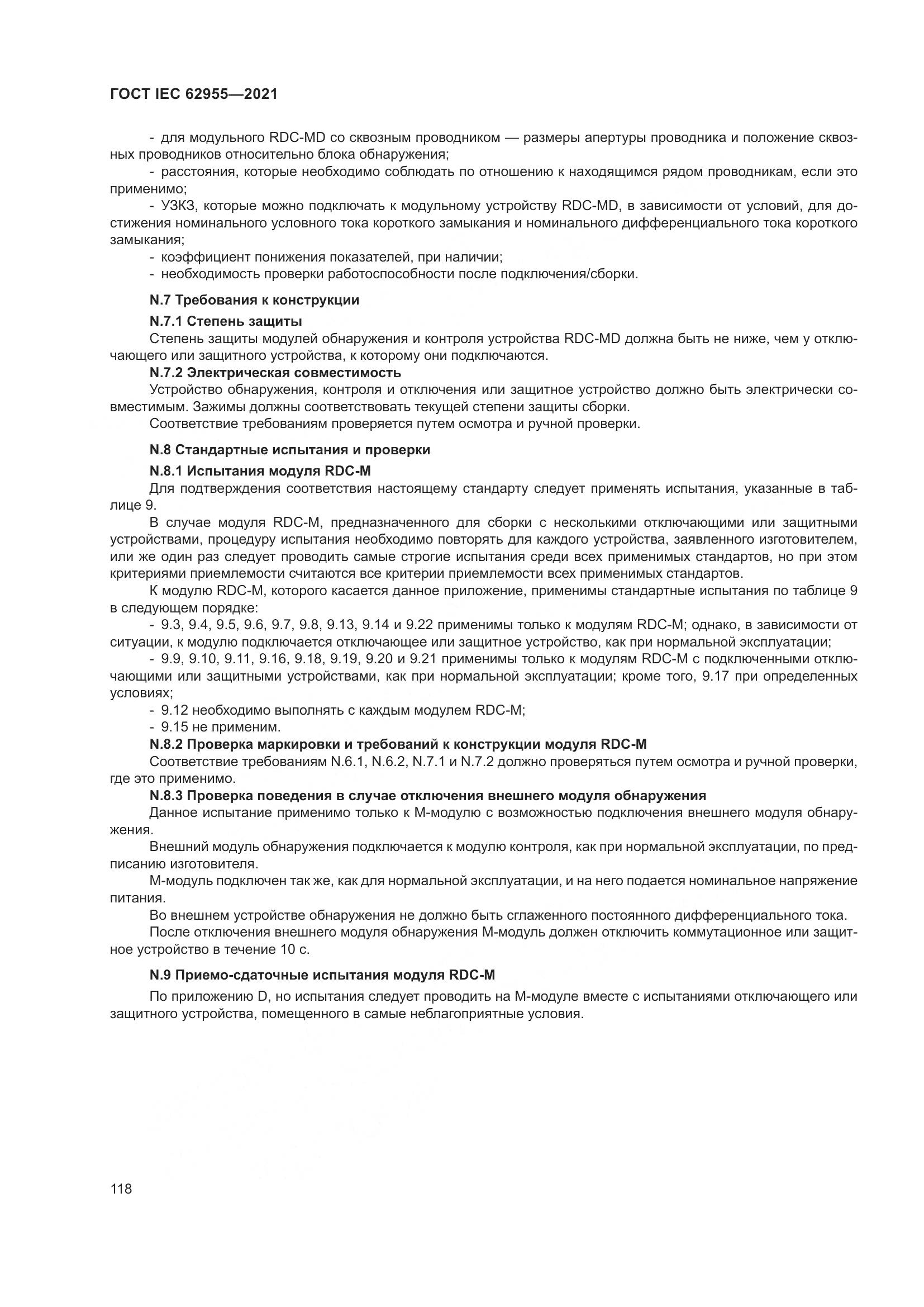 ГОСТ IEC 62955—2021

- для модульного RDC-MD со сквозным проводником — размеры апертуры проводника и положение сквозных проводников относительно блока обнаружения;
- расстояния, которые необходимо соблюдать по отношению к находящимся рядом проводникам, если это применимо;
- УЗКЗ, которые можно подключать к модульному устройству RDC-MD, в зависимости от условий, для достижения номинального условного тока короткого замыкания и номинального дифференциального тока короткого замыкания;
- коэффициент понижения показателей, при наличии;
- необходимость проверки работоспособности после подключения/сборки.

N.7 Требования к конструкции

N.7.1 Степень защиты

Степень защиты модулей обнаружения и контроля устройства RDC-MD должна быть не ниже, чем у отключающего или защитного устройства, к которому они подключаются.

N.7.2 Электрическая совместимость

Устройство обнаружения, контроля и отключения или защитное устройство должно быть электрически совместимым. Зажимы должны соответствовать текущей степени защиты сборки.

Соответствие требованиям проверяется путем осмотра и ручной проверки.

N.8 Стандартные испытания и проверки

N.8.1 Испытания модуля RDC-M

Для подтверждения соответствия настоящему стандарту следует применять испытания, указанные в таблице 9.

В случае модуля RDC-M, предназначенного для сборки с несколькими отключающими или защитными устройствами, процедуру испытания необходимо повторять для каждого устройства, заявленного изготовителем, или же один раз следует проводить самые строгие испытания среди всех применимых стандартов, но при этом критериями приемлемости считаются все критерии приемлемости всех применимых стандартов.

К модулю RDC-M, которого касается данное приложение, применимы стандартные испытания по таблице 9 в следующем порядке:

- 9.3, 9.4, 9.5, 9.6, 9.7, 9.8, 9.13, 9.14 и 9.22 применимы только к модулям RDC-M; однако, в зависимости от ситуации, к модулю подключается отключающее или защитное устройство, как при нормальной эксплуатации;
- 9.9, 9.10, 9.11, 9.16, 9.18, 9.19, 9.20 и 9.21 применимы только к модулям RDC-M с подключенными отключающими или защитными устройствами, как при нормальной эксплуатации; кроме того, 9.17 при определенных условиях;
- 9.12 необходимо выполнять с каждым модулем RDC-M;
- 9.15 не применим.

N.8.2 Проверка маркировки и требований к конструкции модуля RDC-M

Соответствие требованиям N.6.1, N.6.2, N.7.1 и N.7.2 должно проверяться путем осмотра и ручной проверки, где это применимо.

N.8.3 Проверка поведения в случае отключения внешнего модуля обнаружения

Данное испытание применимо только к М-модулю с возможностью подключения внешнего модуля обнаружения.

Внешний модуль обнаружения подключается к модулю контроля, как при нормальной эксплуатации, по предписанию изготовителя.

М-модуль подключен так же, как для нормальной эксплуатации, и на него подается номинальное напряжение питания.

Во внешнем устройстве обнаружения не должно быть сглаженного постоянного дифференциального тока.

После отключения внешнего модуля обнаружения М-модуль должен отключить коммутационное или защитное устройство в течение 10 с.

N.9 Приемо-сдаточные испытания модуля RDC-M

По приложению D, но испытания следует проводить на М-модуле вместе с испытаниями отключающего или защитного устройства, помещенного в самые неблагоприятные условия.

118